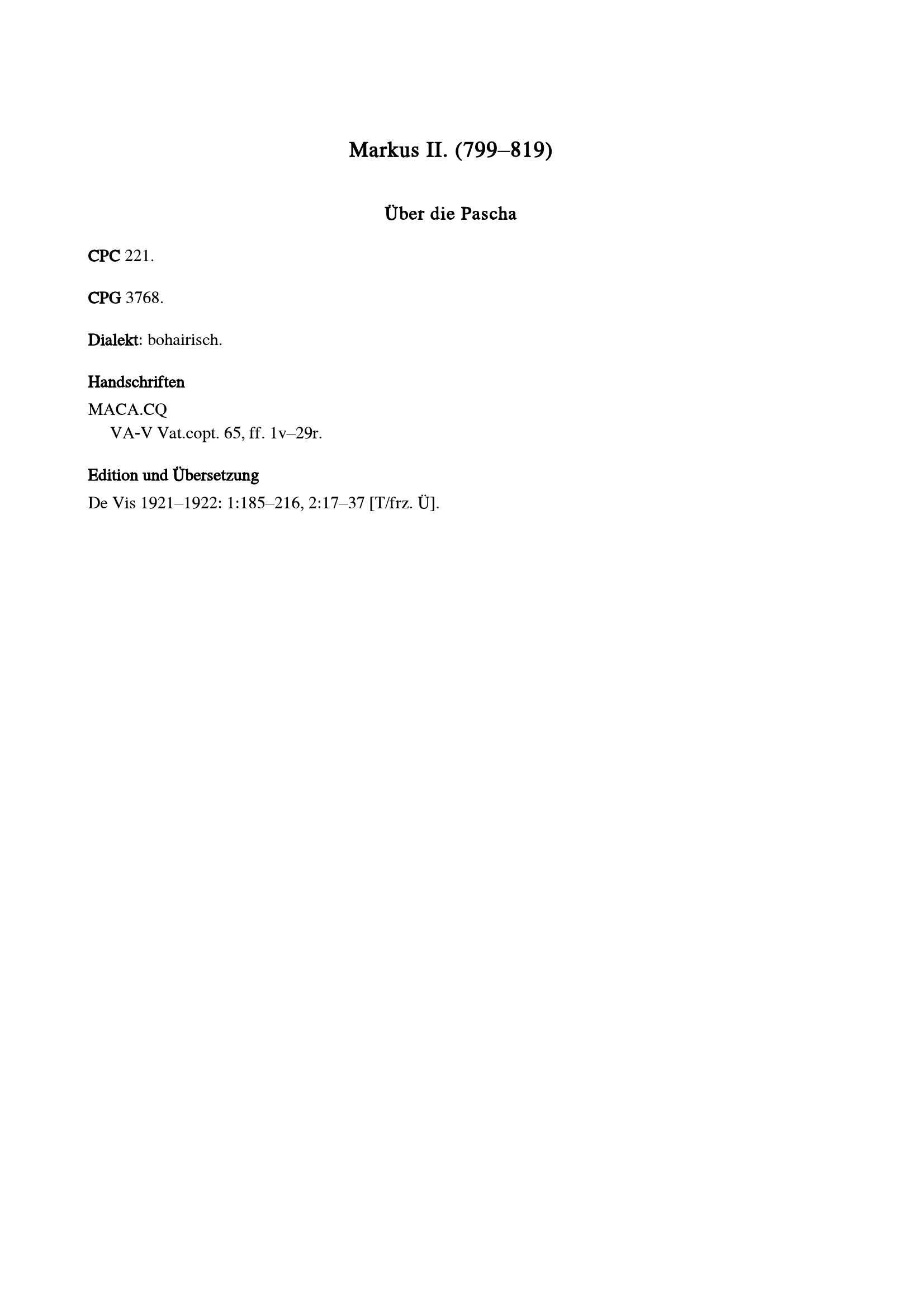 Markus II. (799–819)

Über die Pascha

CPC 221.

CPG 3768.

Dialekt: bohairisch.

Handschriften

MACA.CQ
VA-V Vat.copt. 65, ff. 1v–29r.

Edition und Übersetzung

De Vis 1921–1922: 1:185–216, 2:17–37 [T/frz. Ü].